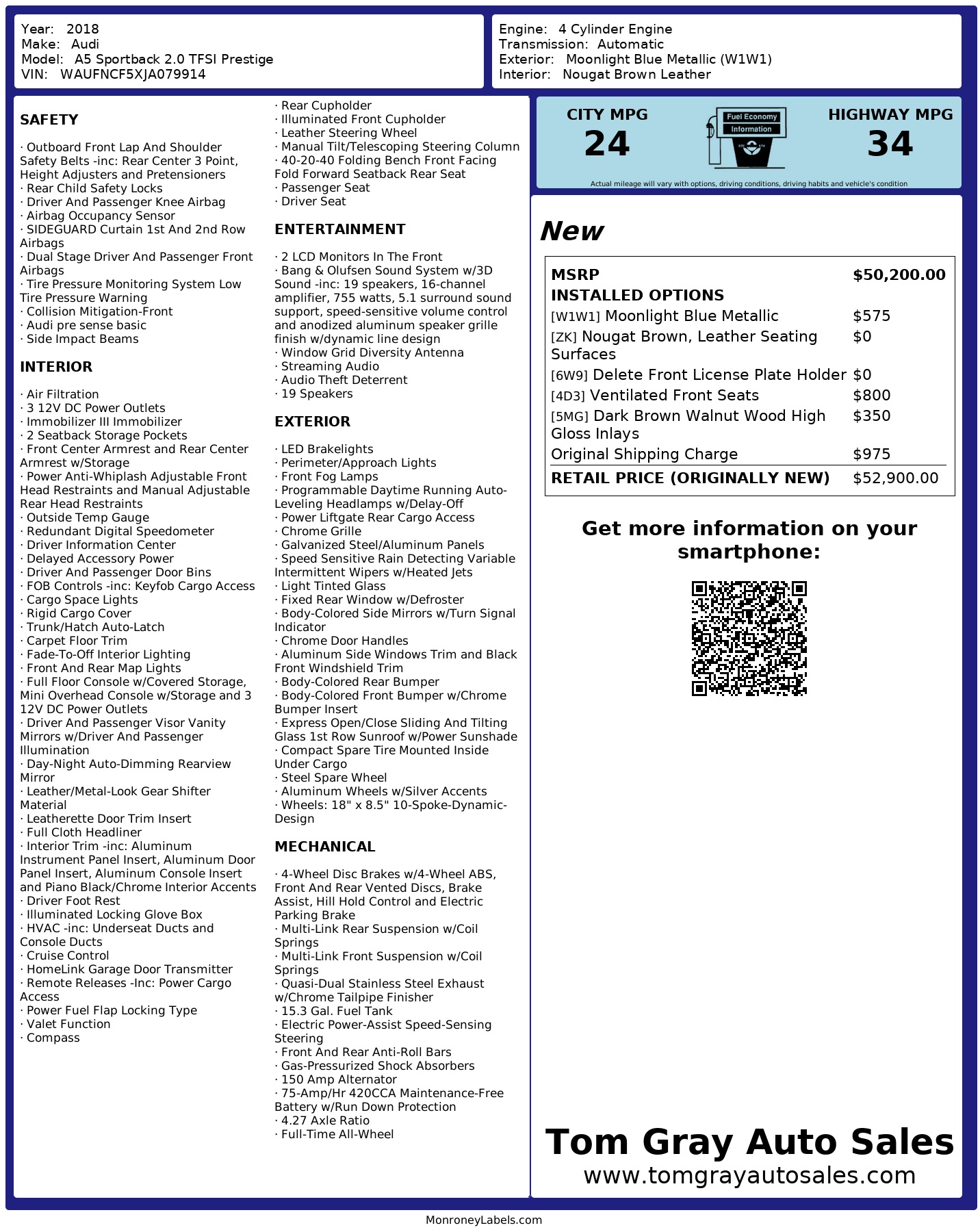 Year: 2018
Make: Audi
Model: A5 Sportback 2.0 TFSI Prestige
VIN: WAUFNCF5XJA079914

Engine: 4 Cylinder Engine
Transmission: Automatic
Exterior: Moonlight Blue Metallic (W1W1)
Interior: Nougat Brown Leather

SAFETY

· Outboard Front Lap And Shoulder Safety Belts -inc: Rear Center 3 Point, Height Adjusters and Pretensioners
· Rear Child Safety Locks
· Driver And Passenger Knee Airbag
· Airbag Occupancy Sensor
· SIDEGUARD Curtain 1st And 2nd Row Airbags
· Dual Stage Driver And Passenger Front Airbags
· Tire Pressure Monitoring System Low Tire Pressure Warning
· Collision Mitigation-Front
· Audi pre sense basic
· Side Impact Beams

INTERIOR

· Air Filtration
· 3 12V DC Power Outlets
· Immobilizer III Immobilizer
· 2 Seatback Storage Pockets
· Front Center Armrest and Rear Center Armrest w/Storage
· Power Anti-Whiplash Adjustable Front Head Restraints and Manual Adjustable Rear Head Restraints
· Outside Temp Gauge
· Redundant Digital Speedometer
· Driver Information Center
· Delayed Accessory Power
· Driver And Passenger Door Bins
· FOB Controls -inc: Keyfob Cargo Access
· Cargo Space Lights
· Rigid Cargo Cover
· Trunk/Hatch Auto-Latch
· Carpet Floor Trim
· Fade-To-Off Interior Lighting
· Front And Rear Map Lights
· Full Floor Console w/Covered Storage, Mini Overhead Console w/Storage and 3 12V DC Power Outlets
· Driver And Passenger Visor Vanity Mirrors w/Driver And Passenger Illumination
· Day-Night Auto-Dimming Rearview Mirror
· Leather/Metal-Look Gear Shifter Material
· Leatherette Door Trim Insert
· Full Cloth Headliner
· Interior Trim -inc: Aluminum Instrument Panel Insert, Aluminum Door Panel Insert, Aluminum Console Insert and Piano Black/Chrome Interior Accents
· Driver Foot Rest
· Illuminated Locking Glove Box
· HVAC -inc: Underseat Ducts and Console Ducts
· Cruise Control
· HomeLink Garage Door Transmitter
· Remote Releases -Inc: Power Cargo Access
· Power Fuel Flap Locking Type
· Valet Function
· Compass
· Rear Cupholder
· Illuminated Front Cupholder
· Leather Steering Wheel
· Manual Tilt/Telescoping Steering Column
· 40-20-40 Folding Bench Front Facing Fold Forward Seatback Rear Seat
· Passenger Seat
· Driver Seat

ENTERTAINMENT

· 2 LCD Monitors In The Front
· Bang & Olufsen Sound System w/3D Sound -inc: 19 speakers, 16-channel amplifier, 755 watts, 5.1 surround sound support, speed-sensitive volume control and anodized aluminum speaker grille finish w/dynamic line design
· Window Grid Diversity Antenna
· Streaming Audio
· Audio Theft Deterrent
· 19 Speakers

EXTERIOR

· LED Brakelights
· Perimeter/Approach Lights
· Front Fog Lamps
· Programmable Daytime Running Auto-Leveling Headlamps w/Delay-Off
· Power Liftgate Rear Cargo Access
· Chrome Grille
· Galvanized Steel/Aluminum Panels
· Speed Sensitive Rain Detecting Variable Intermittent Wipers w/Heated Jets
· Light Tinted Glass
· Fixed Rear Window w/Defroster
· Body-Colored Side Mirrors w/Turn Signal Indicator
· Chrome Door Handles
· Aluminum Side Windows Trim and Black Front Windshield Trim
· Body-Colored Rear Bumper
· Body-Colored Front Bumper w/Chrome Bumper Insert
· Express Open/Close Sliding And Tilting Glass 1st Row Sunroof w/Power Sunshade
· Compact Spare Tire Mounted Inside Under Cargo
· Steel Spare Wheel
· Aluminum Wheels w/Silver Accents
· Wheels: 18" x 8.5" 10-Spoke-Dynamic-Design

MECHANICAL

· 4-Wheel Disc Brakes w/4-Wheel ABS, Front And Rear Vented Discs, Brake Assist, Hill Hold Control and Electric Parking Brake
· Multi-Link Rear Suspension w/Coil Springs
· Multi-Link Front Suspension w/Coil Springs
· Quasi-Dual Stainless Steel Exhaust w/Chrome Tailpipe Finisher
· 15.3 Gal. Fuel Tank
· Electric Power-Assist Speed-Sensing Steering
· Front And Rear Anti-Roll Bars
· Gas-Pressurized Shock Absorbers
· 150 Amp Alternator
· 75-Amp/Hr 420CCA Maintenance-Free Battery w/Run Down Protection
· 4.27 Axle Ratio
· Full-Time All-Wheel

CITY MPG
24
Fuel Economy Information
HIGHWAY MPG
34
Actual mileage will vary with options, driving conditions, driving habits and vehicle's condition

New

| MSRP | $50,200.00 |
|---|---|
| INSTALLED OPTIONS | |
| [W1W1] Moonlight Blue Metallic | $575 |
| [ZK] Nougat Brown, Leather Seating Surfaces | $0 |
| [6W9] Delete Front License Plate Holder | $0 |
| [4D3] Ventilated Front Seats | $800 |
| [5MG] Dark Brown Walnut Wood High Gloss Inlays | $350 |
| Original Shipping Charge | $975 |
| RETAIL PRICE (ORIGINALLY NEW) | $52,900.00 |

Get more information on your smartphone:

Tom Gray Auto Sales
www.tomgrayautosales.com

MonroneyLabels.com